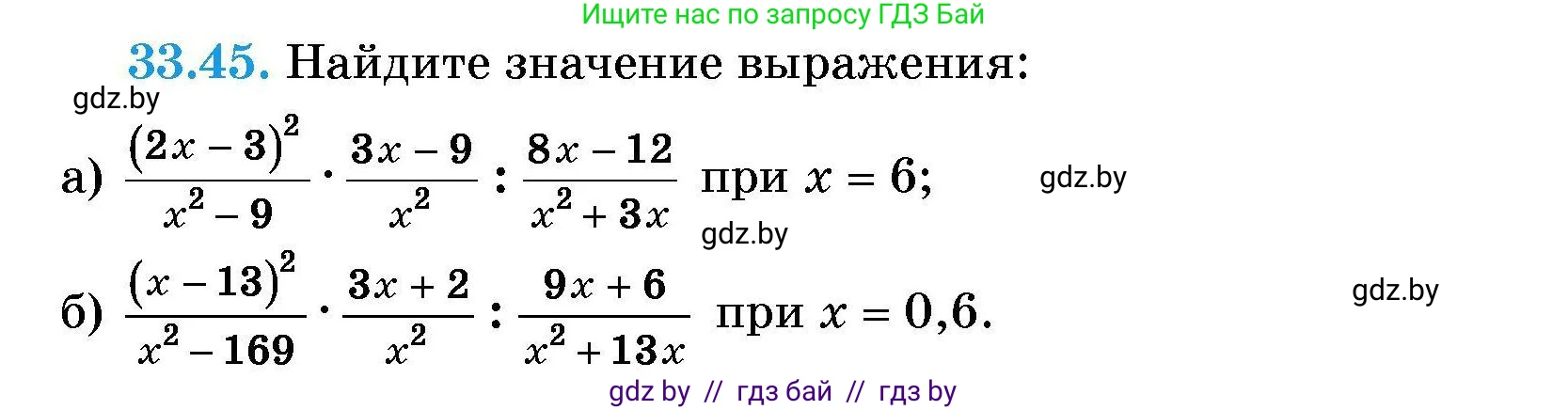 Ищите нас по запросу ГДЗ Бай

33.45. Найдите значение выражения:

gdz.by

а) $\frac{(2x-3)^2}{x^2-9} \cdot \frac{3x-9}{x^2} : \frac{8x-12}{x^2+3x}$ при $x = 6$;

gdz.by

gdz.by

б) $\frac{(x-13)^2}{x^2-169} \cdot \frac{3x+2}{x^2} : \frac{9x+6}{x^2+13x}$ при $x = 0,6$.

gdz.by

gdz by // гдз бай // гдз by